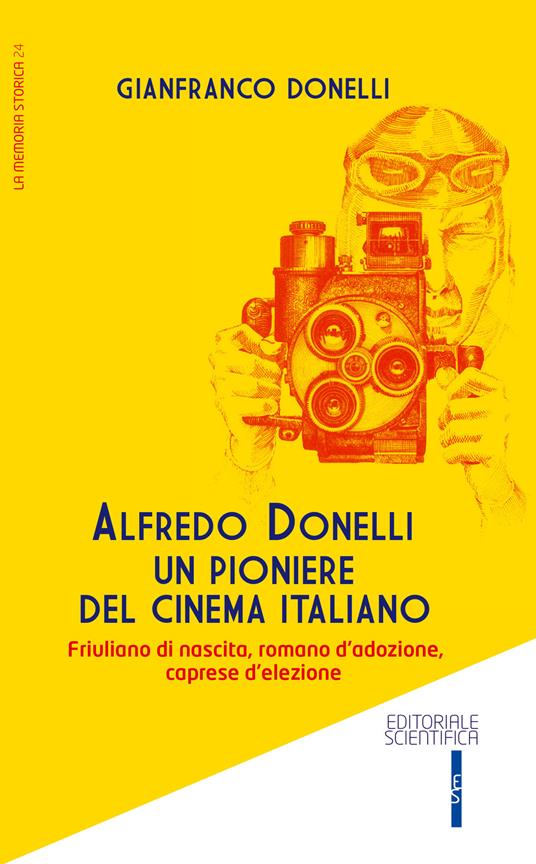 LA MEMORIA STORICA 24

GIANFRANCO DONELLI

ALFREDO DONELLI
UN PIONIERE
DEL CINEMA ITALIANO

Friuliano di nascita, romano d'adozione, caprese d'elezione

EDITORIALE
SCIENTIFICA

ES